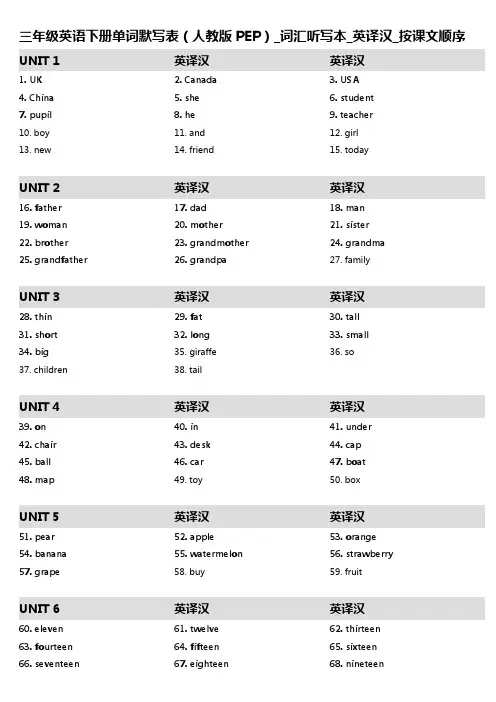 三年级英语下册单词默写表（人教版 PEP）_词汇听写本_英译汉_按课文顺序

| UNIT 1 | 英译汉 | 英译汉 |
|---|---|---|
| 1. UK | 2. Canada | 3. USA |
| 4. China | 5. she | 6. student |
| 7. pupil | 8. he | 9. teacher |
| 10. boy | 11. and | 12. girl |
| 13. new | 14. friend | 15. today |

| UNIT 2 | 英译汉 | 英译汉 |
|---|---|---|
| 16. father | 17. dad | 18. man |
| 19. woman | 20. mother | 21. sister |
| 22. brother | 23. grandmother | 24. grandma |
| 25. grandfather | 26. grandpa | 27. family |

| UNIT 3 | 英译汉 | 英译汉 |
|---|---|---|
| 28. thin | 29. fat | 30. tall |
| 31. short | 32. long | 33. small |
| 34. big | 35. giraffe | 36. so |
| 37. children | 38. tail | |

| UNIT 4 | 英译汉 | 英译汉 |
|---|---|---|
| 39. on | 40. in | 41. under |
| 42. chair | 43. desk | 44. cap |
| 45. ball | 46. car | 47. boat |
| 48. map | 49. toy | 50. box |

| UNIT 5 | 英译汉 | 英译汉 |
|---|---|---|
| 51. pear | 52. apple | 53. orange |
| 54. banana | 55. watermelon | 56. strawberry |
| 57. grape | 58. buy | 59. fruit |

| UNIT 6 | 英译汉 | 英译汉 |
|---|---|---|
| 60. eleven | 61. twelve | 62. thirteen |
| 63. fourteen | 64. fifteen | 65. sixteen |
| 66. seventeen | 67. eighteen | 68. nineteen |